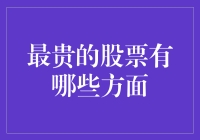 最贵的股票有哪些方面